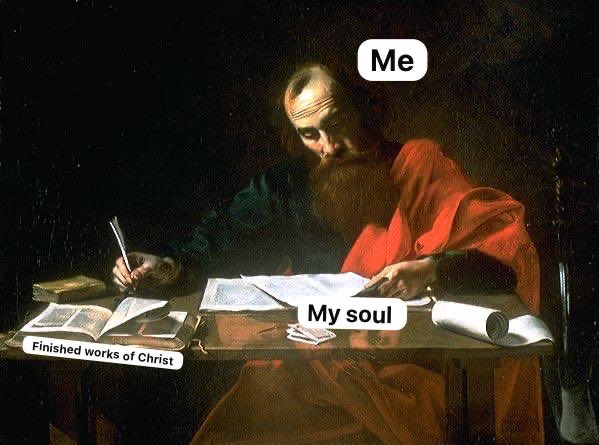 Me

My soul

Finished works of Christ